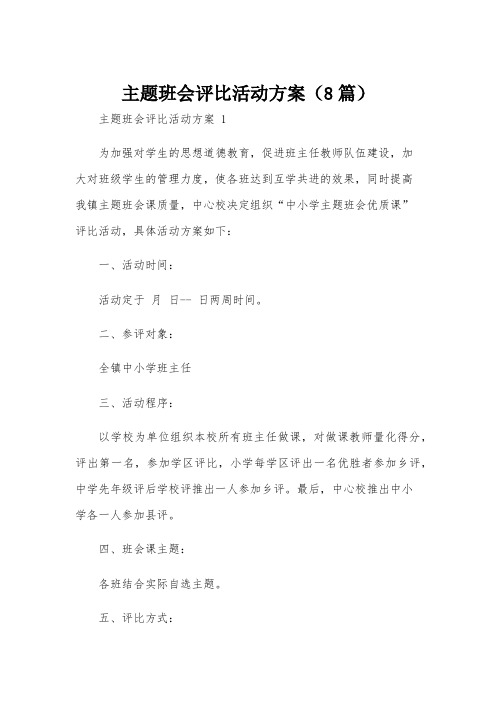 主题班会评比活动方案（8篇）

主题班会评比活动方案 1

为加强对学生的思想道德教育，促进班主任教师队伍建设，加大对班级学生的管理力度，使各班达到互学共进的效果，同时提高我镇主题班会课质量，中心校决定组织“中小学主题班会优质课”评比活动，具体活动方案如下：

一、活动时间：

活动定于 月 日-- 日两周时间。

二、参评对象：

全镇中小学班主任

三、活动程序：

以学校为单位组织本校所有班主任做课，对做课教师量化得分，评出第一名，参加学区评比，小学每学区评出一名优胜者参加乡评，中学先年级评后学校评推出一人参加乡评。最后，中心校推出中小学各一人参加县评。

四、班会课主题：

各班结合实际自选主题。

五、评比方式：